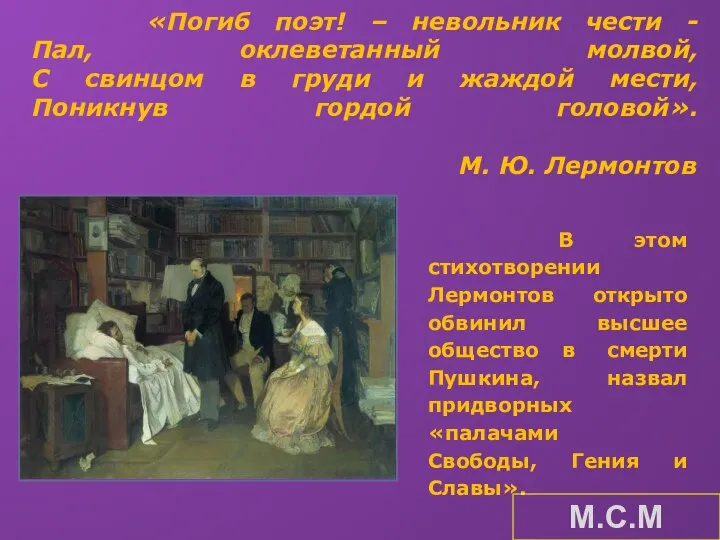 «Погиб поэт! – невольник чести -
Пал, оклеветанный молвой,
С свинцом в груди и жаждой мести,
Поникнув гордой головой».

М. Ю. Лермонтов

В этом стихотворении Лермонтов открыто обвинил высшее общество в смерти Пушкина, назвал придворных «палачами Свободы, Гения и Славы».

М.С.М